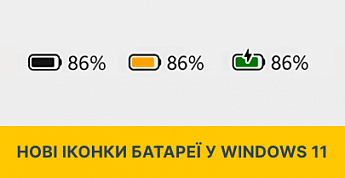 86% 86% 86%

НОВІ ІКОНКИ БАТАРЕЇ У WINDOWS 11